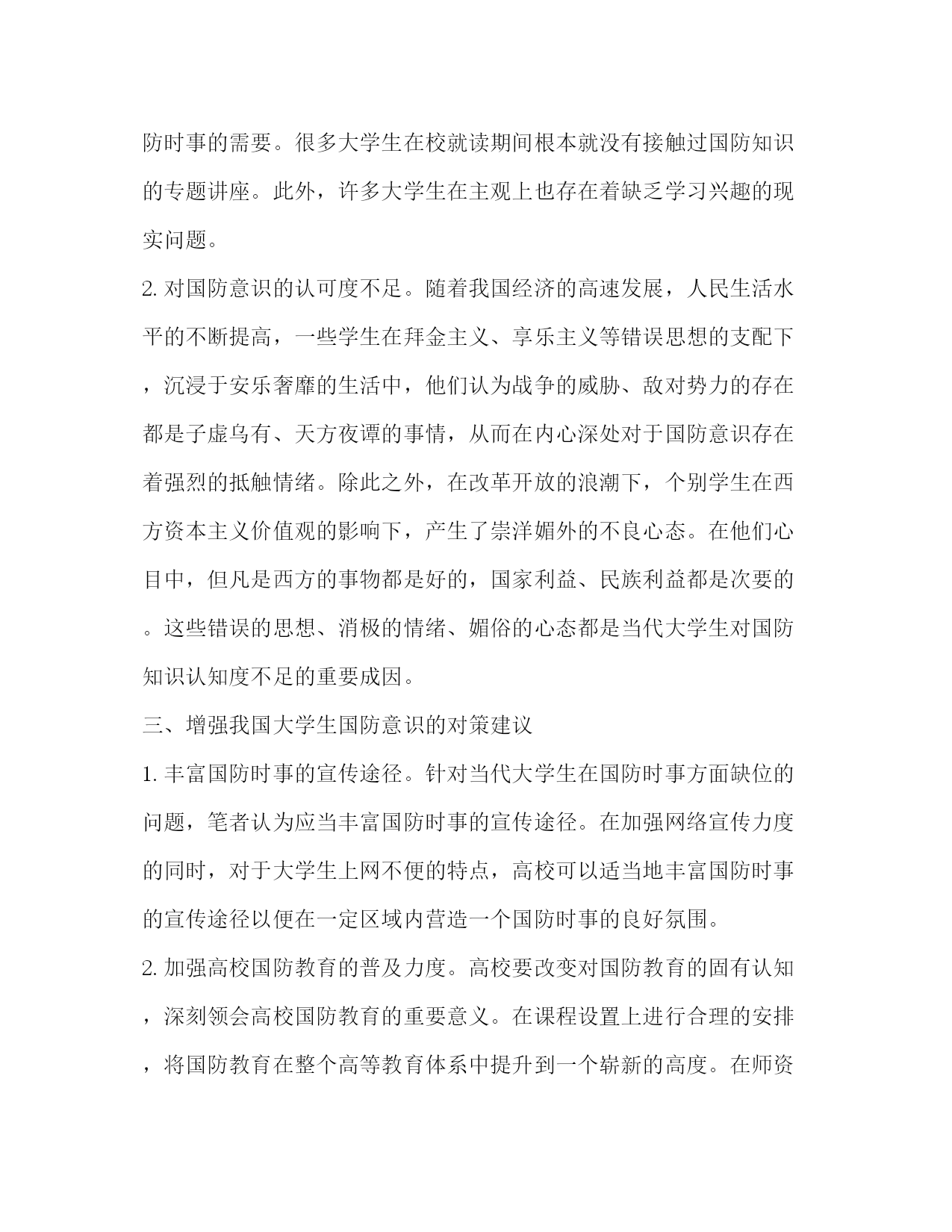 防时事的需要。很多大学生在校就读期间根本就没有接触过国防知识的专题讲座。此外，许多大学生在主观上也存在着缺乏学习兴趣的现实问题。

2. 对国防意识的认可度不足。随着我国经济的高速发展，人民生活水平的不断提高，一些学生在拜金主义、享乐主义等错误思想的支配下，沉浸于安乐奢靡的生活中，他们认为战争的威胁、敌对势力的存在都是子虚乌有、天方夜谭的事情，从而在内心深处对于国防意识存在着强烈的抵触情绪。除此之外，在改革开放的浪潮下，个别学生在西方资本主义价值观的影响下，产生了崇洋媚外的不良心态。在他们心目中，但凡是西方的事物都是好的，国家利益、民族利益都是次要的。这些错误的思想、消极的情绪、媚俗的心态都是当代大学生对国防知识认知度不足的重要成因。

三、增强我国大学生国防意识的对策建议

1. 丰富国防时事的宣传途径。针对当代大学生在国防时事方面缺位的问题，笔者认为应当丰富国防时事的宣传途径。在加强网络宣传力度的同时，对于大学生上网不便的特点，高校可以适当地丰富国防时事的宣传途径以便在一定区域内营造一个国防时事的良好氛围。

2. 加强高校国防教育的普及力度。高校要改变对国防教育的固有认知，深刻领会高校国防教育的重要意义。在课程设置上进行合理的安排，将国防教育在整个高等教育体系中提升到一个崭新的高度。在师资